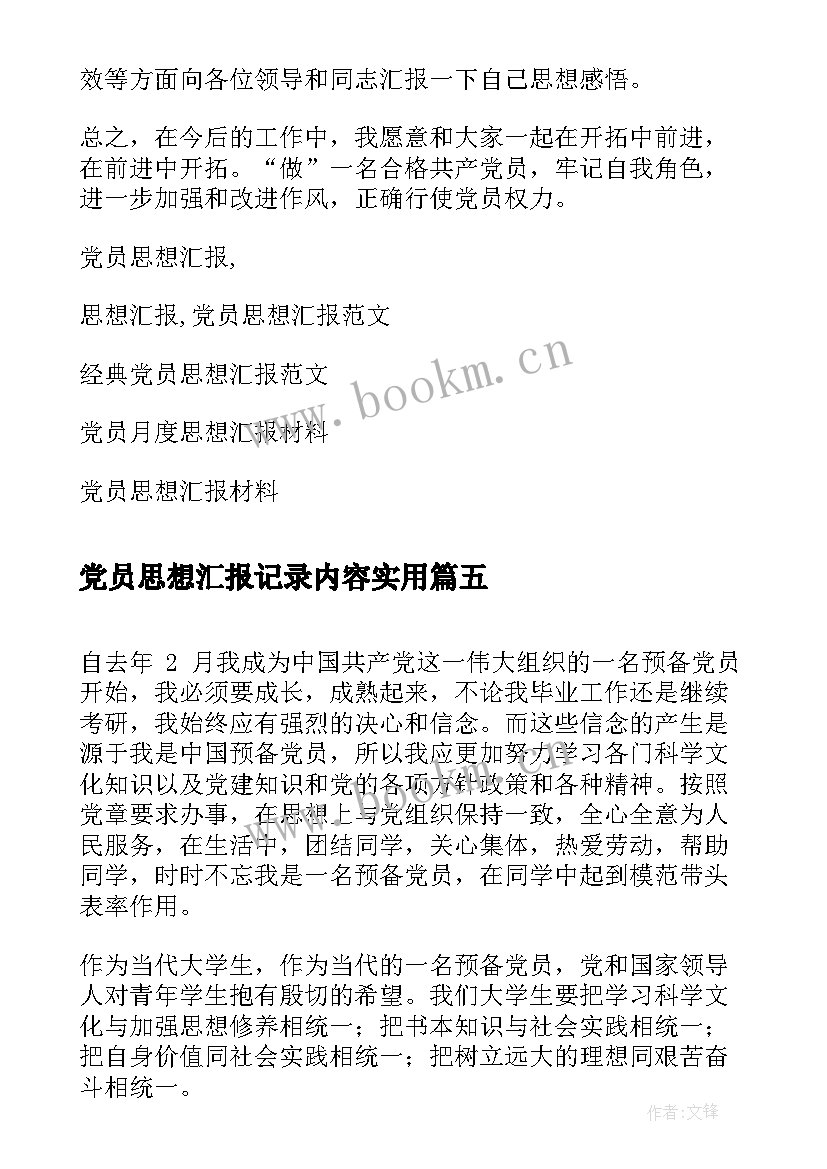 效等方面向各位领导和同志汇报一下自己思想感悟。

总之，在今后的工作中，我愿意和大家一起在开拓中前进，在前进中开拓。“做”一名合格共产党员，牢记自我角色，进一步加强和改进作风，正确行使党员权力。

党员思想汇报,

思想汇报,党员思想汇报范文

经典党员思想汇报范文

党员月度思想汇报材料

党员思想汇报材料

www.bookm.cn

党员思想汇报记录内容实用篇五

自去年 2 月我成为中国共产党这一伟大组织的一名预备党员开始，我必须要成长，成熟起来，不论我毕业工作还是继续考研，我始终应有强烈的决心和信念。而这些信念的产生是源于我是中国预备党员，所以我应更加努力学习各门科学文化知识以及党建知识和党的各项方针政策和各种精神。按照党章要求办事，在思想上与党组织保持一致，全心全意为人民服务，在生活中，团结同学，关心集体，热爱劳动，帮助同学，时时不忘我是一名预备党员，在同学中起到模范带头表率作用。

作为当代大学生，作为当代的一名预备党员，党和国家领导人对青年学生抱有殷切的希望。我们大学生要把学习科学文化与加强思想修养相统一；把书本知识与社会实践相统一；把自身价值同社会实践相统一；把树立远大的理想同艰苦奋斗相统一。

作者:文锋